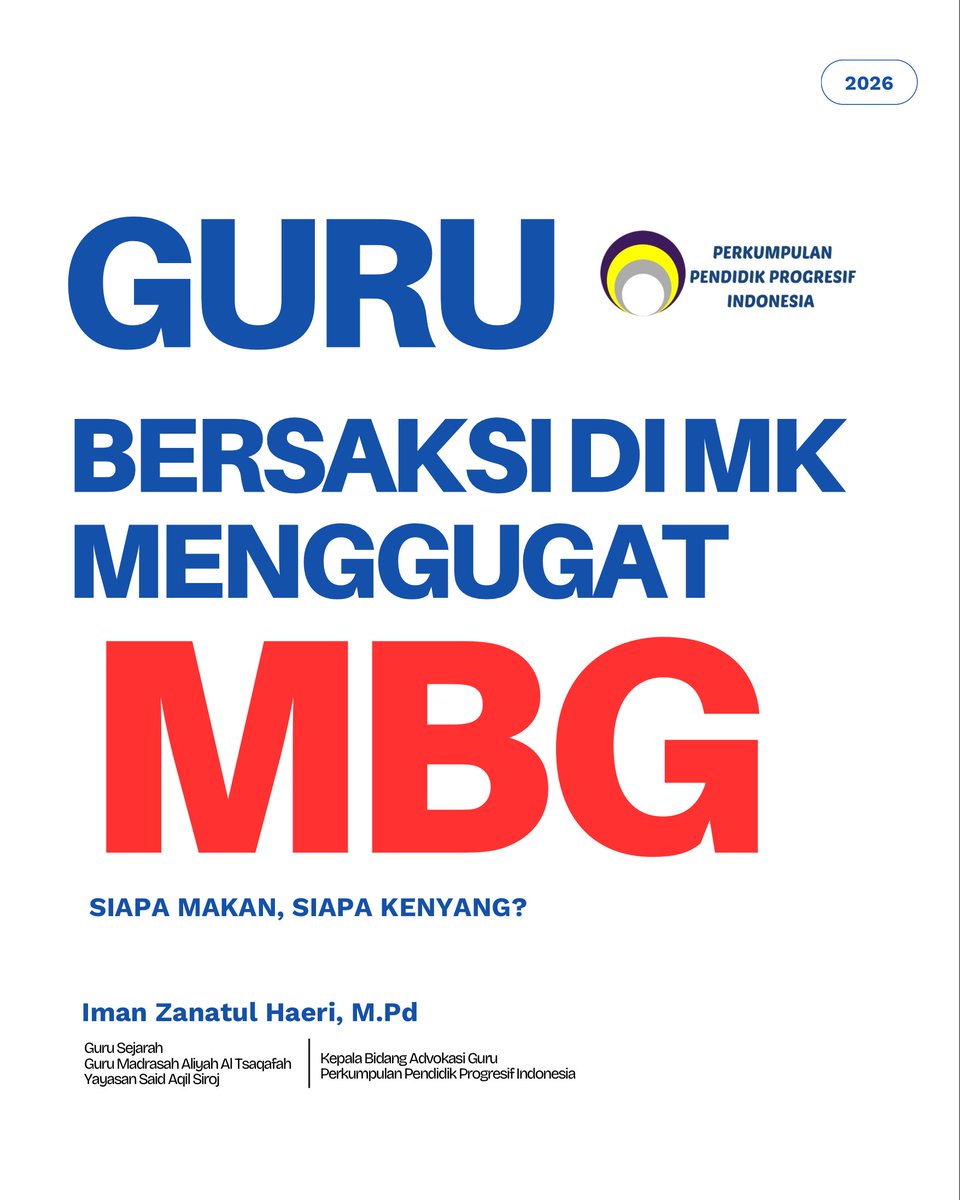 2026

GURU

PERKUMPULAN PENDIDIK PROGRESIF INDONESIA

BERSAKSI DI MK MENGGUGAT

MBG

SIAPA MAKAN, SIAPA KENYANG?

Iman Zanatul Haeri, M.Pd

Guru Sejarah
Guru Madrasah Aliyah Al Tsaqafah
Yayasan Said Aqil Siroj

Kepala Bidang Advokasi Guru
Perkumpulan Pendidik Progresif Indonesia